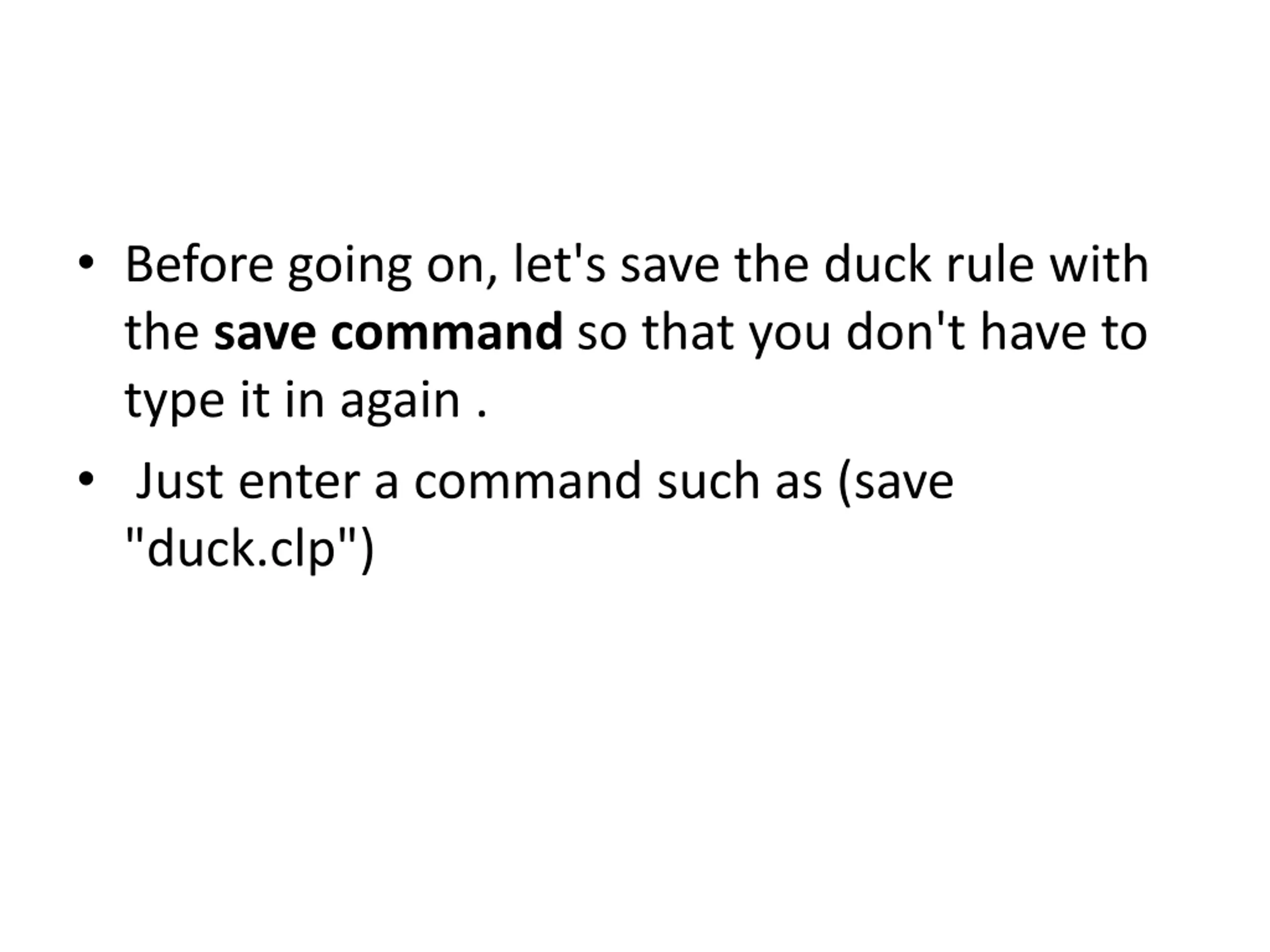 • Before going on, let's save the duck rule with the save command so that you don't have to type it in again .

• Just enter a command such as (save "duck.clp")